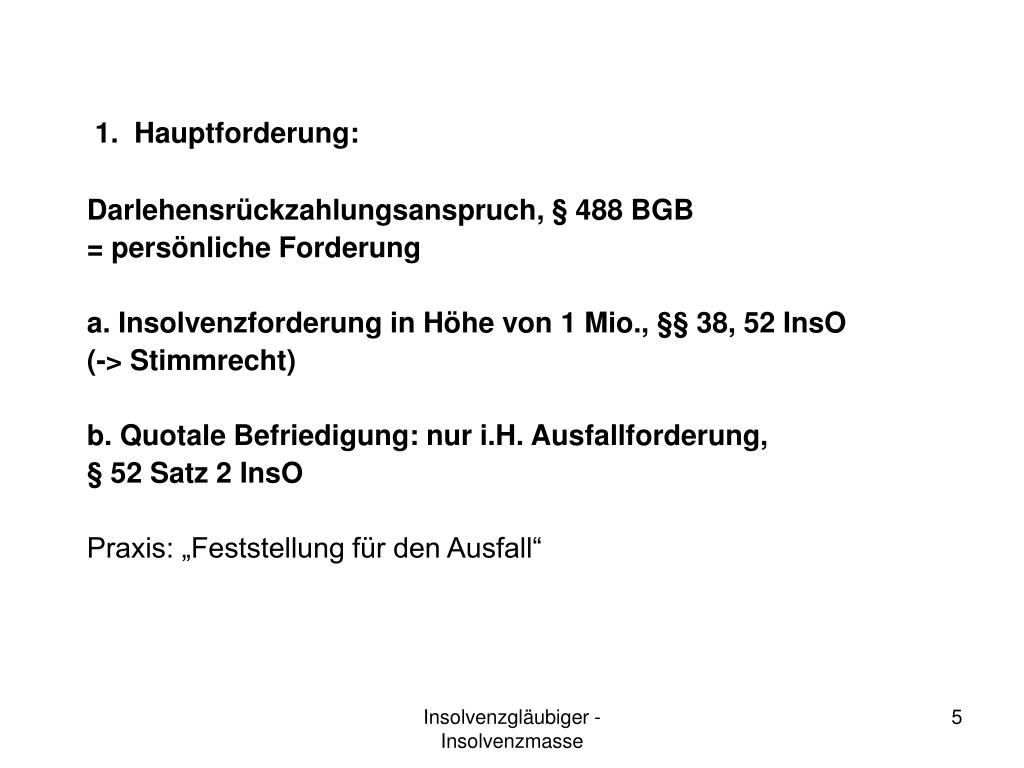 1. Hauptforderung:

Darlehensrückzahlungsanspruch, § 488 BGB
= persönliche Forderung

a. Insolvenzforderung in Höhe von 1 Mio., §§ 38, 52 InsO
(-> Stimmrecht)

b. Quotale Befriedigung: nur i.H. Ausfallforderung,
§ 52 Satz 2 InsO

Praxis: „Feststellung für den Ausfall“

Insolvenzgläubiger - Insolvenzmasse

5